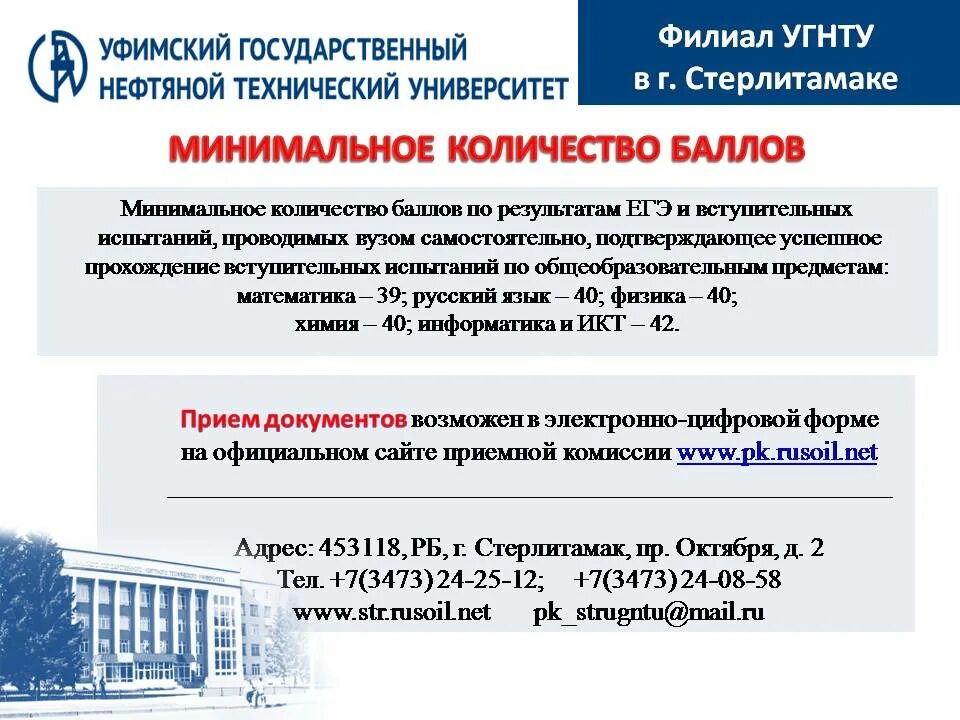 УФИМСКИЙ ГОСУДАРСТВЕННЫЙ НЕФТЯНОЙ ТЕХНИЧЕСКИЙ УНИВЕРСИТЕТ

Филиал УГНТУ в г. Стерлитамаке

МИНИМАЛЬНОЕ КОЛИЧЕСТВО БАЛЛОВ

Минимальное количество баллов по результатам ЕГЭ и вступительных испытаний, проводимых вузом самостоятельно, подтверждающее успешное прохождение вступительных испытаний по общеобразовательным предметам:
математика – 39; русский язык – 40; физика – 40;
химия – 40; информатика и ИКТ – 42.

Прием документов возможен в электронно-цифровой форме на официальном сайте приемной комиссии www.pk.rusoil.net

Адрес: 453118, РБ, г. Стерлитамак, пр. Октября, д. 2
Тел. +7(3473) 24-25-12; +7(3473) 24-08-58
www.str.rusoil.net pk_strugntu@mail.ru